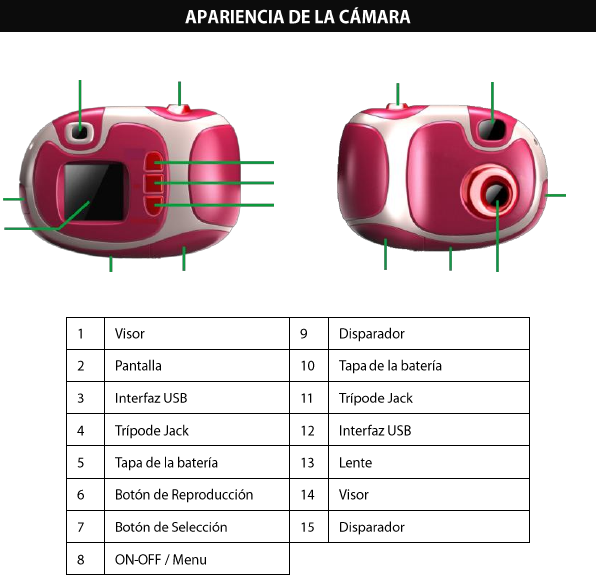 APARIENCIA DE LA CÁMARA

| 1 | Visor | 9 | Disparador |
|---|---|---|---|
| 2 | Pantalla | 10 | Tapa de la batería |
| 3 | Interfaz USB | 11 | Trípode Jack |
| 4 | Trípode Jack | 12 | Interfaz USB |
| 5 | Tapa de la batería | 13 | Lente |
| 6 | Botón de Reproducción | 14 | Visor |
| 7 | Botón de Selección | 15 | Disparador |
| 8 | ON-OFF / Menu | | |